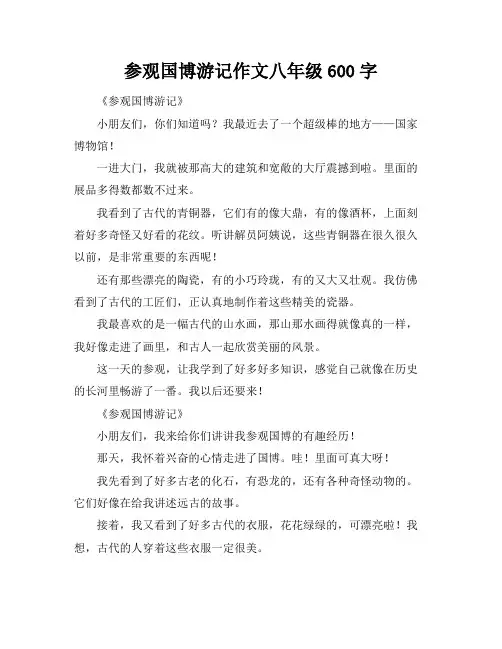 参观国博游记作文八年级 600 字

《参观国博游记》

小朋友们，你们知道吗？我最近去了一个超级棒的地方——国家博物馆！

一进大门，我就被那高大的建筑和宽敞的大厅震撼到啦。里面的展品多得数都数不过来。

我看到了古代的青铜器，它们有的像大鼎，有的像酒杯，上面刻着好多奇怪又好看的花纹。听讲解员阿姨说，这些青铜器在很久很久以前，是非常重要的东西呢！

还有那些漂亮的陶瓷，有的小巧玲珑，有的又大又壮观。我仿佛看到了古代的工匠们，正认真地制作着这些精美的瓷器。

我最喜欢的是一幅古代的山水画，那山那水画得就像真的一样，我好像走进了画里，和古人一起欣赏美丽的风景。

这一天的参观，让我学到了好多好多知识，感觉自己就像在历史的长河里畅游了一番。我以后还要来！

《参观国博游记》

小朋友们，我来给你们讲讲我参观国博的有趣经历！

那天，我怀着兴奋的心情走进了国博。哇！里面可真大呀！

我先看到了好多古老的化石，有恐龙的，还有各种奇怪动物的。它们好像在给我讲述远古的故事。

接着，我又看到了好多古代的衣服，花花绿绿的，可漂亮啦！我想，古代的人穿着这些衣服一定很美。